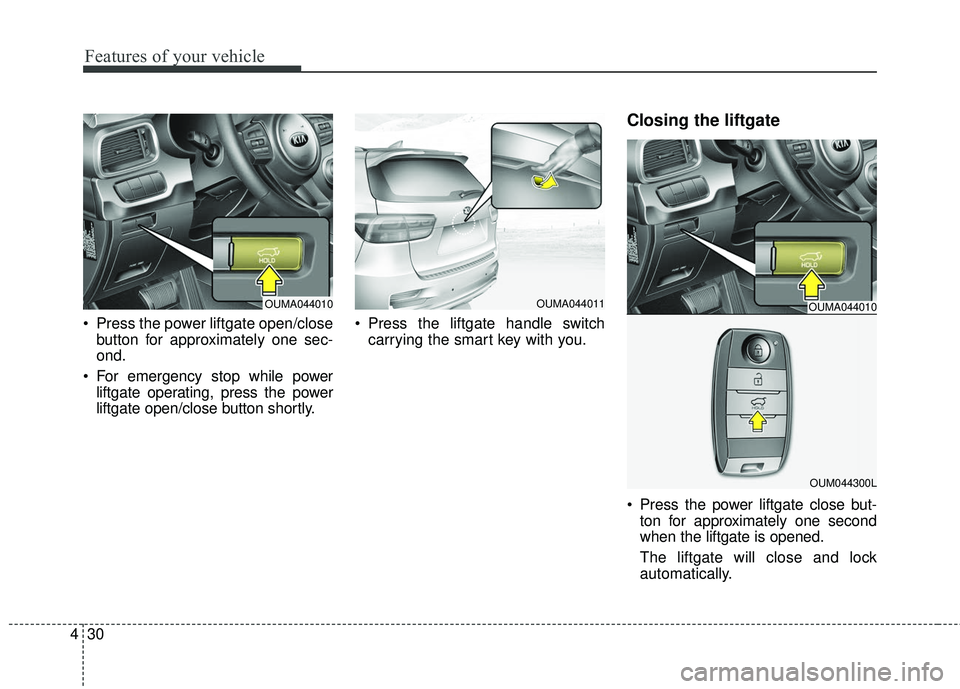 Features of your vehicle

HOLD

OUMA044010

• Press the power liftgate open/close button for approximately one second.

• For emergency stop while power liftgate operating, press the power liftgate open/close button shortly.

OUMA044011

• Press the liftgate handle switch carrying the smart key with you.

Closing the liftgate

HOLD

OUMA044010

HOLD

OUM044300L

• Press the power liftgate close button for approximately one second when the liftgate is opened.

The liftgate will close and lock automatically.

4 30

carmanualsonline.info